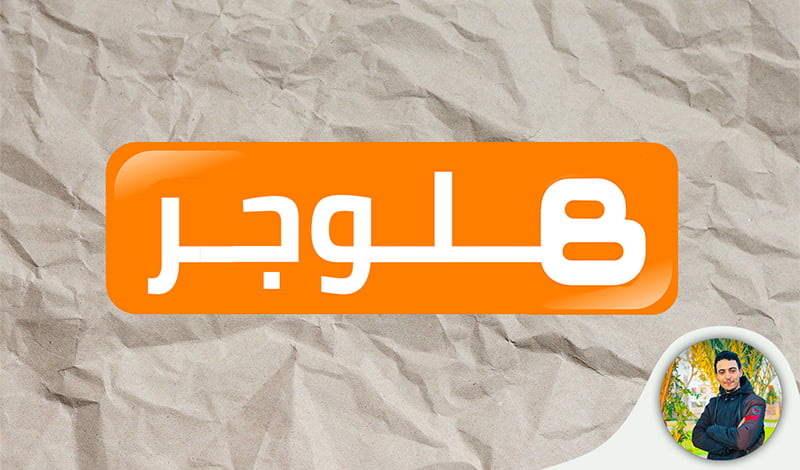 هلوجر